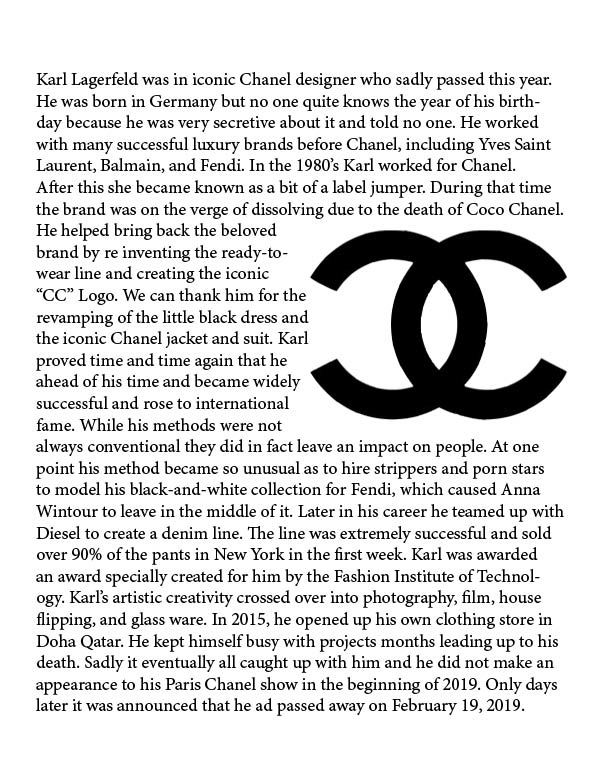 Karl Lagerfeld was in iconic Chanel designer who sadly passed this year. He was born in Germany but no one quite knows the year of his birthday because he was very secretive about it and told no one. He worked with many successful luxury brands before Chanel, including Yves Saint Laurent, Balmain, and Fendi. In the 1980's Karl worked for Chanel. After this she became known as a bit of a label jumper. During that time the brand was on the verge of dissolving due to the death of Coco Chanel. He helped bring back the beloved brand by re inventing the ready-to-wear line and creating the iconic "CC" Logo. We can thank him for the revamping of the little black dress and the iconic Chanel jacket and suit. Karl proved time and time again that he ahead of his time and became widely successful and rose to international fame. While his methods were not always conventional they did in fact leave an impact on people. At one point his method became so unusual as to hire strippers and porn stars to model his black-and-white collection for Fendi, which caused Anna Wintour to leave in the middle of it. Later in his career he teamed up with Diesel to create a denim line. The line was extremely successful and sold over 90% of the pants in New York in the first week. Karl was awarded an award specially created for him by the Fashion Institute of Technology. Karl's artistic creativity crossed over into photography, film, house flipping, and glass ware. In 2015, he opened up his own clothing store in Doha Qatar. He kept himself busy with projects months leading up to his death. Sadly it eventually all caught up with him and he did not make an appearance to his Paris Chanel show in the beginning of 2019. Only days later it was announced that he ad passed away on February 19, 2019.